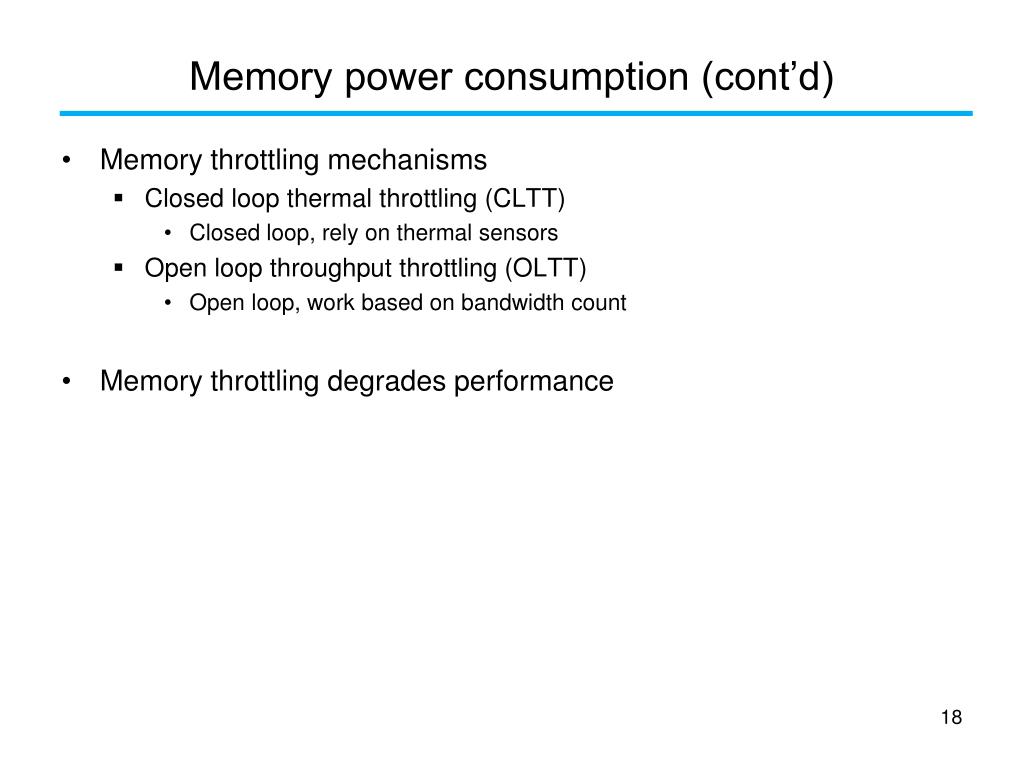 Memory power consumption (cont’d)

• Memory throttling mechanisms
 ▪ Closed loop thermal throttling (CLTT)
  • Closed loop, rely on thermal sensors
 ▪ Open loop throughput throttling (OLTT)
  • Open loop, work based on bandwidth count

• Memory throttling degrades performance

18